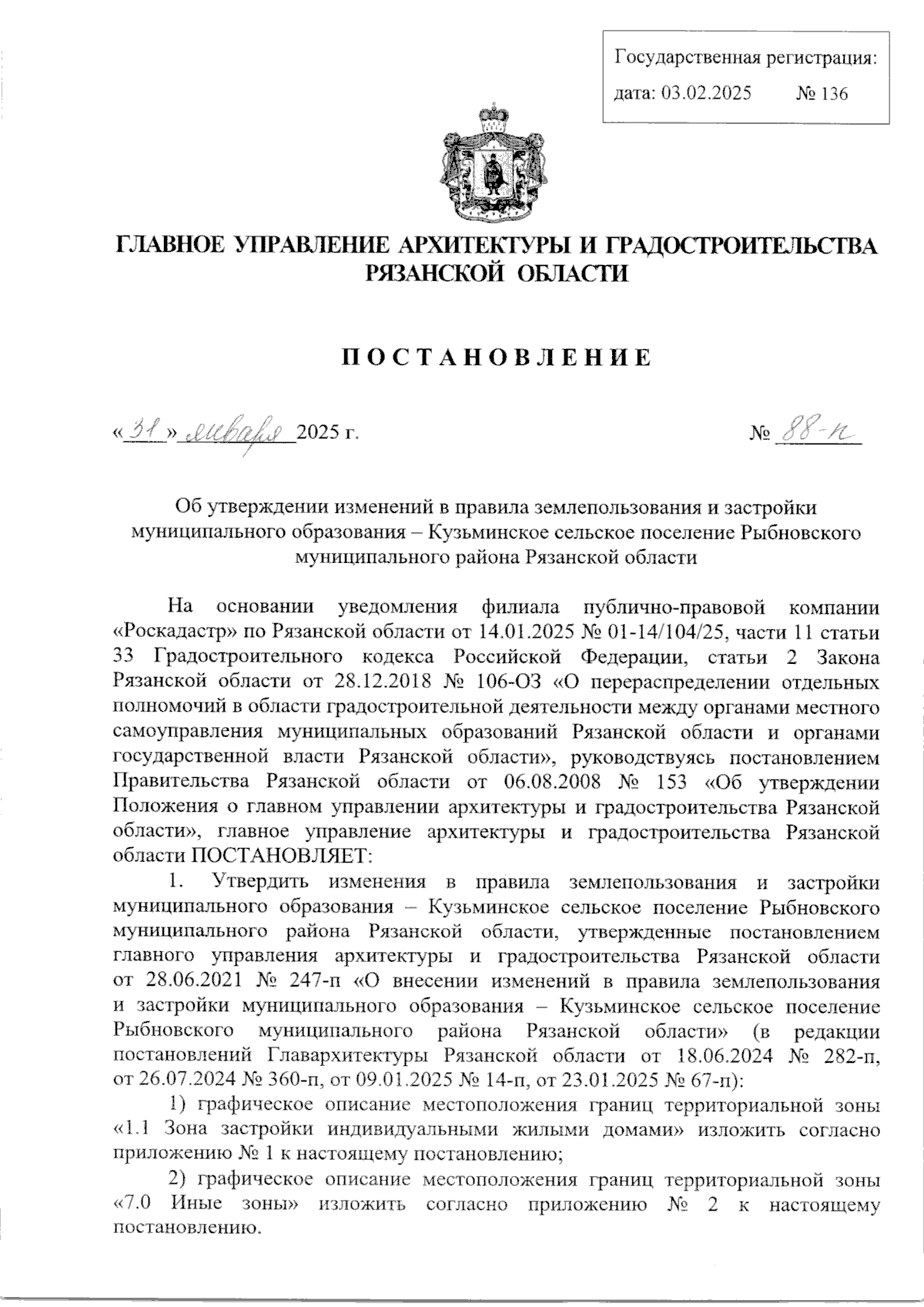 Государственная регистрация:
дата: 03.02.2025 № 136

ГЛАВНОЕ УПРАВЛЕНИЕ АРХИТЕКТУРЫ И ГРАДОСТРОИТЕЛЬСТВА РЯЗАНСКОЙ ОБЛАСТИ

ПОСТАНОВЛЕНИЕ

«31» января 2025 г. № 88-п

Об утверждении изменений в правила землепользования и застройки муниципального образования – Кузьминское сельское поселение Рыбновского муниципального района Рязанской области

На основании уведомления филиала публично-правовой компании «Роскадастр» по Рязанской области от 14.01.2025 № 01-14/104/25, части 11 статьи 33 Градостроительного кодекса Российской Федерации, статьи 2 Закона Рязанской области от 28.12.2018 № 106-ОЗ «О перераспределении отдельных полномочий в области градостроительной деятельности между органами местного самоуправления муниципальных образований Рязанской области и органами государственной власти Рязанской области», руководствуясь постановлением Правительства Рязанской области от 06.08.2008 № 153 «Об утверждении Положения о главном управлении архитектуры и градостроительства Рязанской области», главное управление архитектуры и градостроительства Рязанской области ПОСТАНОВЛЯЕТ:

1. Утвердить изменения в правила землепользования и застройки муниципального образования – Кузьминское сельское поселение Рыбновского муниципального района Рязанской области, утвержденные постановлением главного управления архитектуры и градостроительства Рязанской области от 28.06.2021 № 247-п «О внесении изменений в правила землепользования и застройки муниципального образования – Кузьминское сельское поселение Рыбновского муниципального района Рязанской области» (в редакции постановлений Главархитектуры Рязанской области от 18.06.2024 № 282-п, от 26.07.2024 № 360-п, от 09.01.2025 № 14-п, от 23.01.2025 № 67-п):

1) графическое описание местоположения границ территориальной зоны «1.1 Зона застройки индивидуальными жилыми домами» изложить согласно приложению № 1 к настоящему постановлению;

2) графическое описание местоположения границ территориальной зоны «7.0 Иные зоны» изложить согласно приложению № 2 к настоящему постановлению.